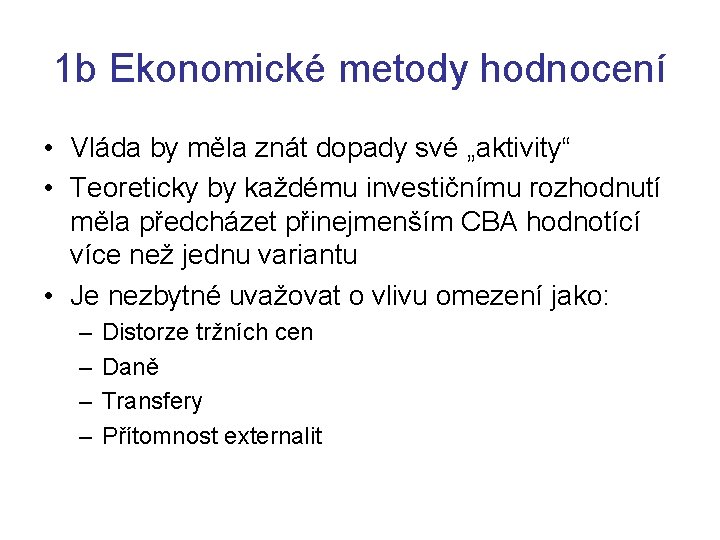 1b Ekonomické metody hodnocení

• Vláda by měla znát dopady své „aktivity“
• Teoreticky by každému investičnímu rozhodnutí měla předcházet přinejmenším CBA hodnotící více než jednu variantu
• Je nezbytné uvažovat o vlivu omezení jako:
– Distorze tržních cen
– Daně
– Transfery
– Přítomnost externalit